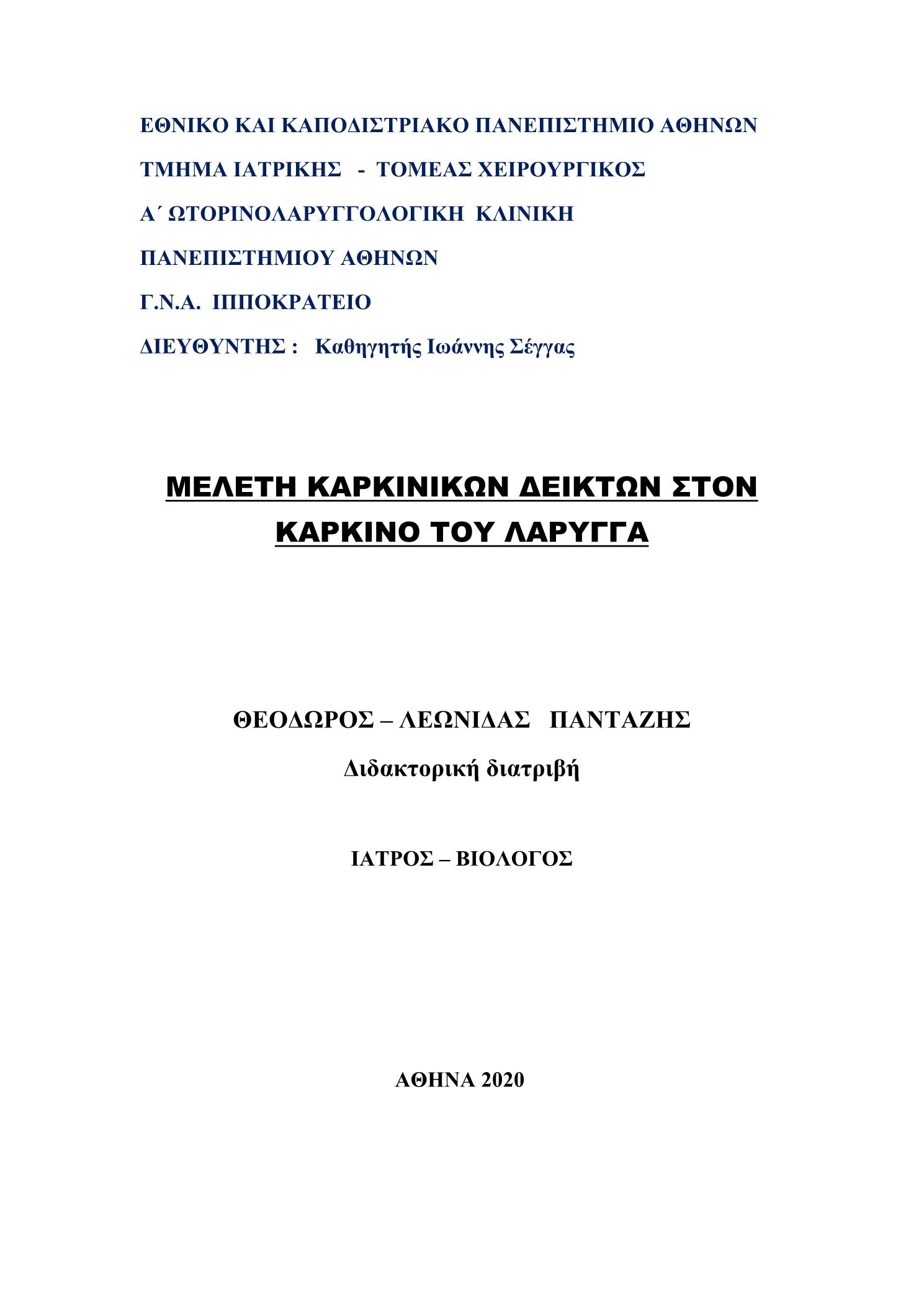 ΕΘΝΙΚΟ ΚΑΙ ΚΑΠΟΔΙΣΤΡΙΑΚΟ ΠΑΝΕΠΙΣΤΗΜΙΟ ΑΘΗΝΩΝ

ΤΜΗΜΑ ΙΑΤΡΙΚΗΣ - ΤΟΜΕΑΣ ΧΕΙΡΟΥΡΓΙΚΟΣ

Α΄ ΩΤΟΡΙΝΟΛΑΡΥΓΓΟΛΟΓΙΚΗ ΚΛΙΝΙΚΗ

ΠΑΝΕΠΙΣΤΗΜΙΟΥ ΑΘΗΝΩΝ

Γ.Ν.Α. ΙΠΠΟΚΡΑΤΕΙΟ

ΔΙΕΥΘΥΝΤΗΣ : Καθηγητής Ιωάννης Σέγγας

ΜΕΛΕΤΗ ΚΑΡΚΙΝΙΚΩΝ ΔΕΙΚΤΩΝ ΣΤΟΝ ΚΑΡΚΙΝΟ ΤΟΥ ΛΑΡΥΓΓΑ

ΘΕΟΔΩΡΟΣ – ΛΕΩΝΙΔΑΣ ΠΑΝΤΑΖΗΣ

Διδακτορική διατριβή

ΙΑΤΡΟΣ – ΒΙΟΛΟΓΟΣ

ΑΘΗΝΑ 2020